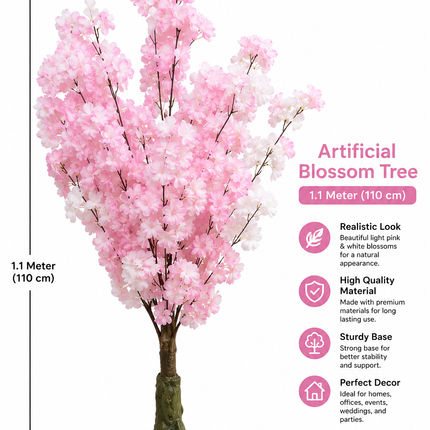 1.1 Meter
(110 cm)

Artificial Blossom Tree

1.1 Meter (110 cm)

Realistic Look
Beautiful light pink & white blossoms for a natural appearance.

High Quality Material
Made with premium materials for long lasting use.

Sturdy Base
Strong base for better stability and support.

Perfect Decor
Ideal for homes, offices, events, weddings, and parties.